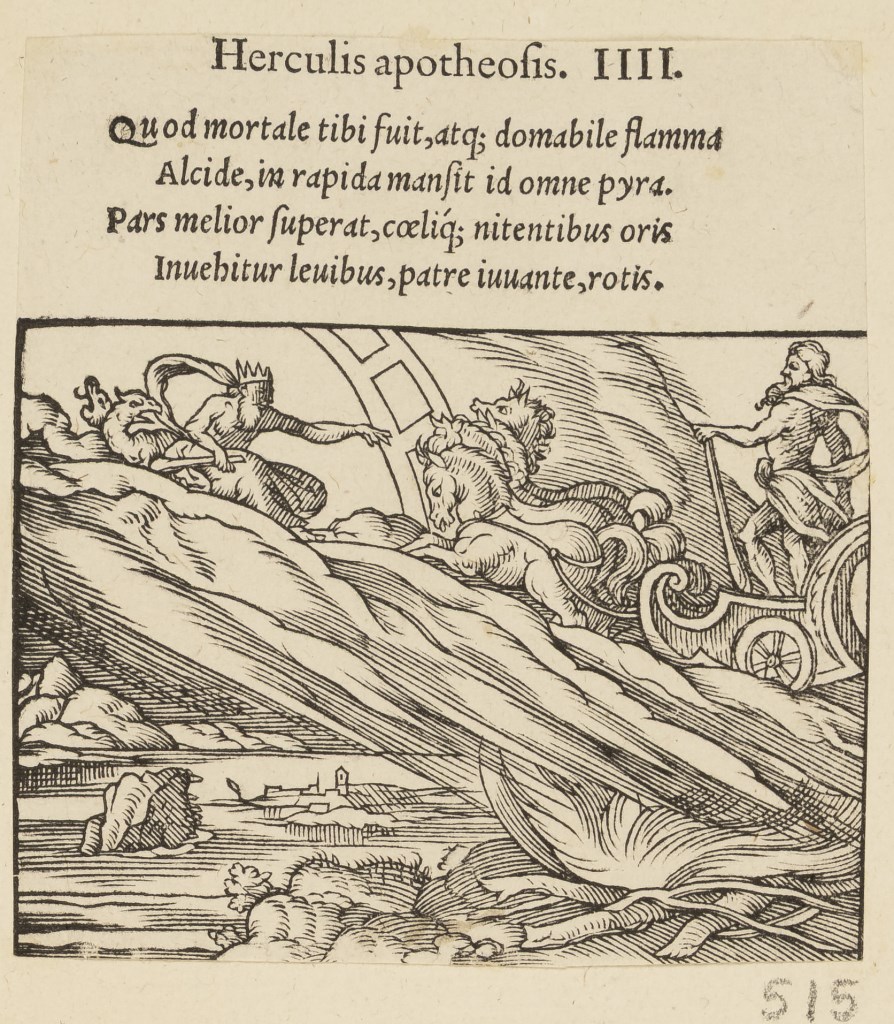 Herculis apotheosis. IIII.

Quod mortale tibi fuit, atq; domabile flamma
Alcide, in rapida mansit id omne pyra.
Pars melior superat, cœliq; nitentibus oris
Inuehitur leuibus, patre iuuante, rotis.

515